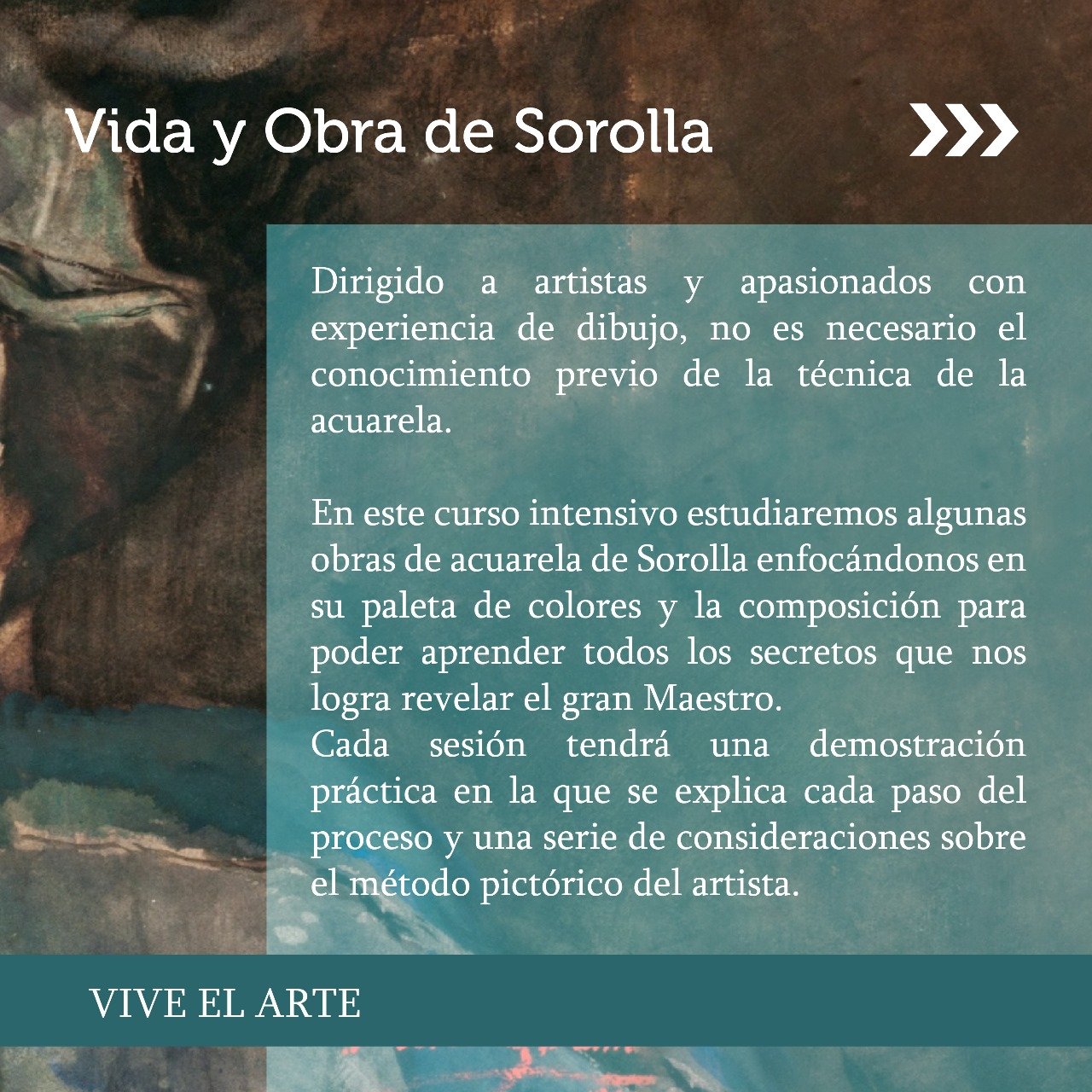 Vida y Obra de Sorolla

Dirigido a artistas y apasionados con experiencia de dibujo, no es necesario el conocimiento previo de la técnica de la acuarela.

En este curso intensivo estudiaremos algunas obras de acuarela de Sorolla enfocándonos en su paleta de colores y la composición para poder aprender todos los secretos que nos logra revelar el gran Maestro.
Cada sesión tendrá una demostración práctica en la que se explica cada paso del proceso y una serie de consideraciones sobre el método pictórico del artista.

VIVE EL ARTE